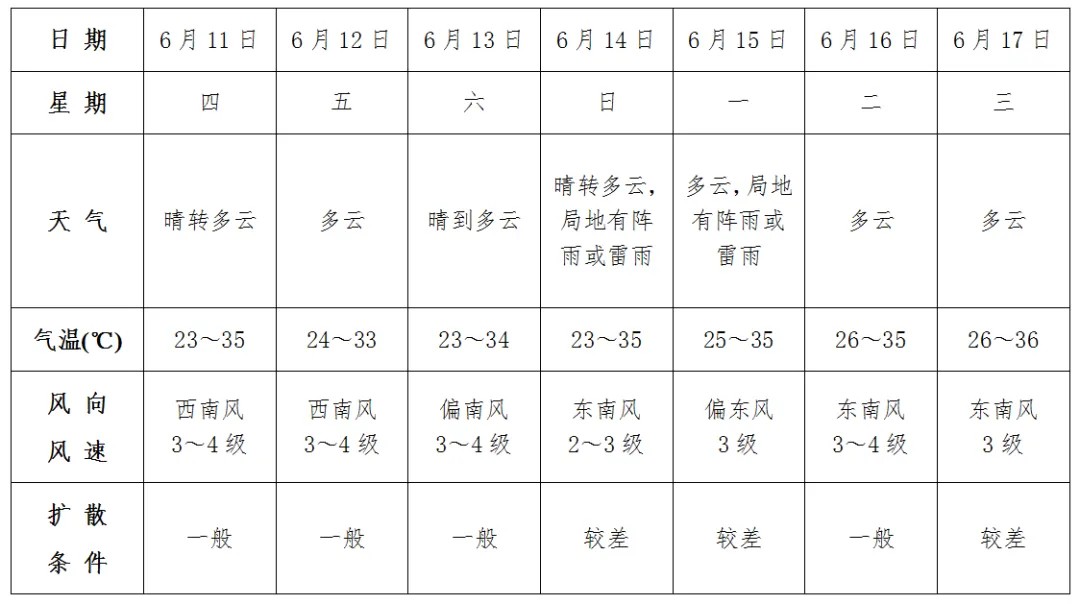 | 日期 | 6月11日 | 6月12日 | 6月13日 | 6月14日 | 6月15日 | 6月16日 | 6月17日 |
|---|---|---|---|---|---|---|---|
| 星期 | 四 | 五 | 六 | 日 | 一 | 二 | 三 |
| 天气 | 晴转多云 | 多云 | 晴到多云 | 晴转多云，局地有阵雨或雷雨 | 多云，局地有阵雨或雷雨 | 多云 | 多云 |
| 气温(℃) | 23～35 | 24～33 | 23～34 | 23～35 | 25～35 | 26～35 | 26～36 |
| 风向风速 | 西南风 3～4级 | 西南风 3～4级 | 偏南风 3～4级 | 东南风 2～3级 | 偏东风 3级 | 东南风 3～4级 | 东南风 3级 |
| 扩散条件 | 一般 | 一般 | 一般 | 较差 | 较差 | 一般 | 较差 |